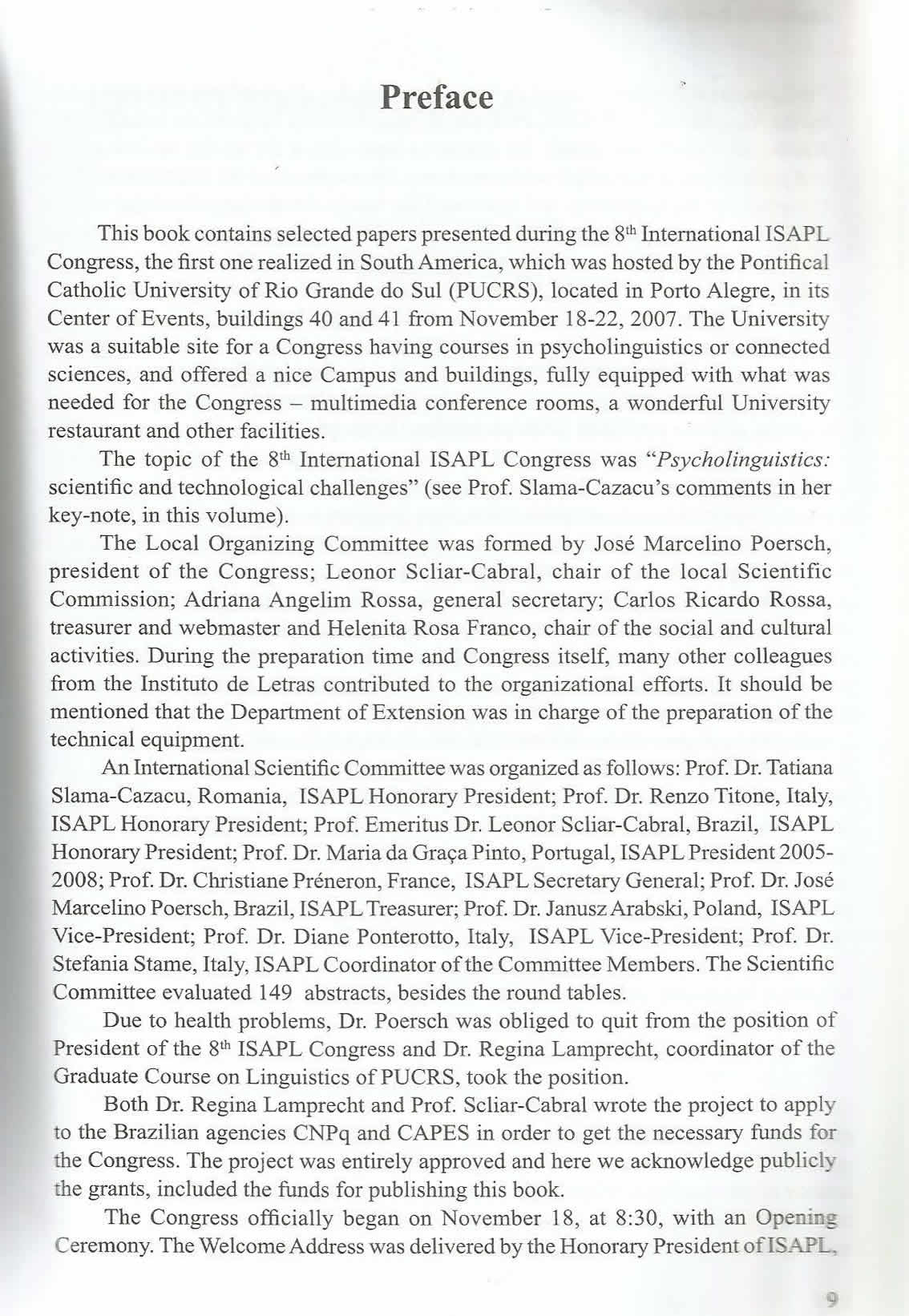 Preface

This book contains selected papers presented during the 8$^{th}$ International ISAPL Congress, the first one realized in South America, which was hosted by the Pontifical Catholic University of Rio Grande do Sul (PUCRS), located in Porto Alegre, in its Center of Events, buildings 40 and 41 from November 18-22, 2007. The University was a suitable site for a Congress having courses in psycholinguistics or connected sciences, and offered a nice Campus and buildings, fully equipped with what was needed for the Congress – multimedia conference rooms, a wonderful University restaurant and other facilities.

The topic of the 8$^{th}$ International ISAPL Congress was "Psycholinguistics: scientific and technological challenges" (see Prof. Slama-Cazacu's comments in her key-note, in this volume).

The Local Organizing Committee was formed by José Marcelino Poersch, president of the Congress; Leonor Scliar-Cabral, chair of the local Scientific Commission; Adriana Angelim Rossa, general secretary; Carlos Ricardo Rossa, treasurer and webmaster and Helenita Rosa Franco, chair of the social and cultural activities. During the preparation time and Congress itself, many other colleagues from the Instituto de Letras contributed to the organizational efforts. It should be mentioned that the Department of Extension was in charge of the preparation of the technical equipment.

An International Scientific Committee was organized as follows: Prof. Dr. Tatiana Slama-Cazacu, Romania, ISAPL Honorary President; Prof. Dr. Renzo Titone, Italy, ISAPL Honorary President; Prof. Emeritus Dr. Leonor Scliar-Cabral, Brazil, ISAPL Honorary President; Prof. Dr. Maria da Graça Pinto, Portugal, ISAPL President 2005-2008; Prof. Dr. Christiane Préneron, France, ISAPL Secretary General; Prof. Dr. José Marcelino Poersch, Brazil, ISAPL Treasurer; Prof. Dr. Janusz Arabski, Poland, ISAPL Vice-President; Prof. Dr. Diane Ponterotto, Italy, ISAPL Vice-President; Prof. Dr. Stefania Stame, Italy, ISAPL Coordinator of the Committee Members. The Scientific Committee evaluated 149 abstracts, besides the round tables.

Due to health problems, Dr. Poersch was obliged to quit from the position of President of the 8$^{th}$ ISAPL Congress and Dr. Regina Lamprecht, coordinator of the Graduate Course on Linguistics of PUCRS, took the position.

Both Dr. Regina Lamprecht and Prof. Scliar-Cabral wrote the project to apply to the Brazilian agencies CNPq and CAPES in order to get the necessary funds for the Congress. The project was entirely approved and here we acknowledge publicly the grants, included the funds for publishing this book.

The Congress officially began on November 18, at 8:30, with an Opening Ceremony. The Welcome Address was delivered by the Honorary President of ISAPL,

9